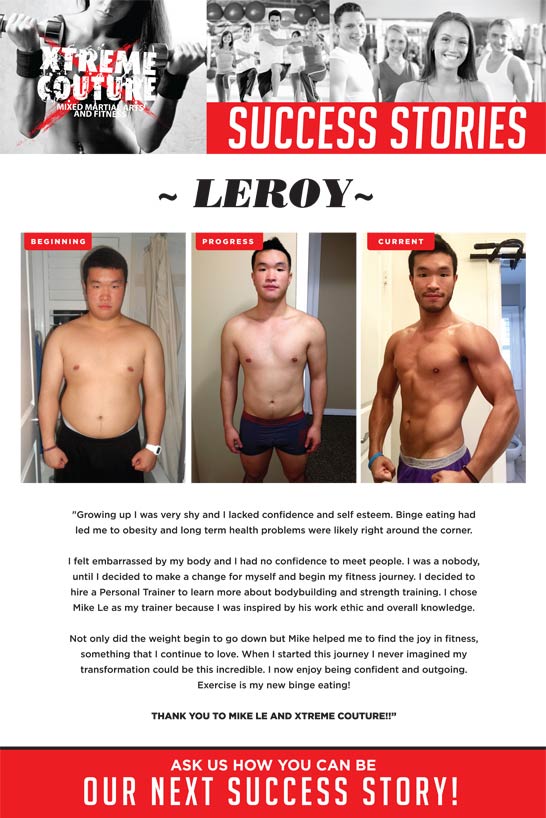 XTREME COUTURE
MIXED MARTIAL ARTS AND FITNESS

SUCCESS STORIES

~ LEROY~

BEGINNING

PROGRESS

CURRENT

"Growing up I was very shy and I lacked confidence and self esteem. Binge eating had led me to obesity and long term health problems were likely right around the corner.

I felt embarrassed by my body and I had no confidence to meet people. I was a nobody, until I decided to make a change for myself and begin my fitness journey. I decided to hire a Personal Trainer to learn more about bodybuilding and strength training. I chose Mike Le as my trainer because I was inspired by his work ethic and overall knowledge.

Not only did the weight begin to go down but Mike helped me to find the joy in fitness, something that I continue to love. When I started this journey I never imagined my transformation could be this incredible. I now enjoy being confident and outgoing. Exercise is my new binge eating!

THANK YOU TO MIKE LE AND XTREME COUTURE!!"

ASK US HOW YOU CAN BE
OUR NEXT SUCCESS STORY!